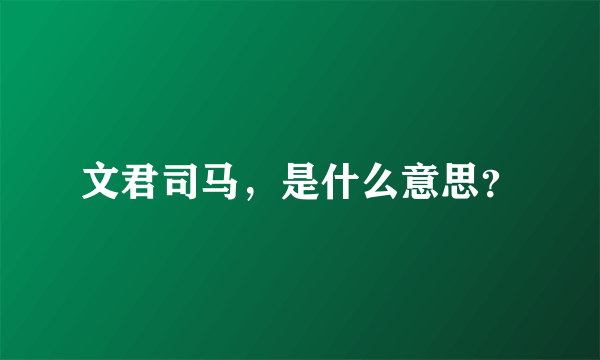 文君司马，是什么意思?